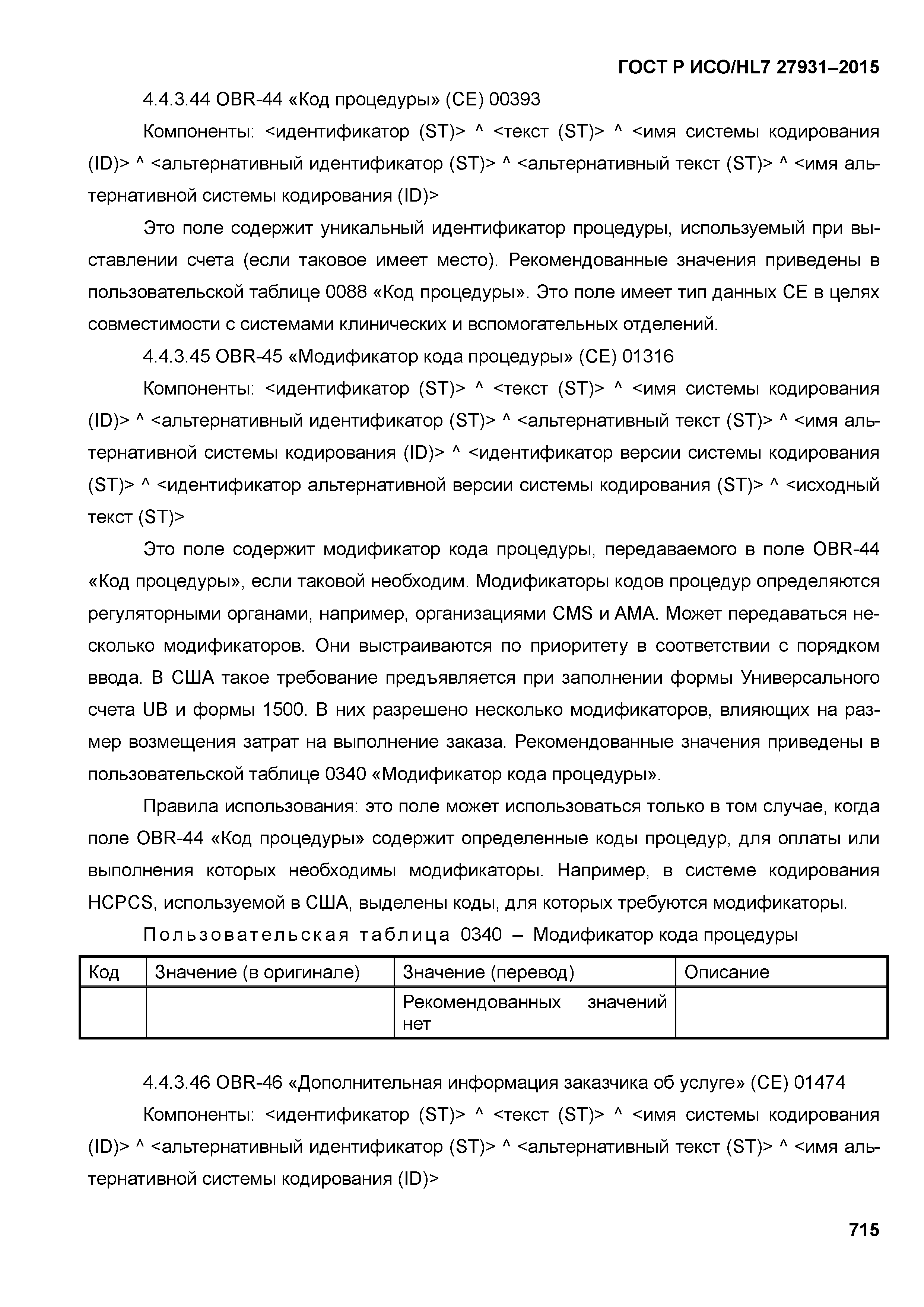 ГОСТ Р ИСО/HL7 27931–2015

4.4.3.44 OBR-44 «Код процедуры» (CE) 00393

Компоненты: <идентификатор (ST)> ^ <текст (ST)> ^ <имя системы кодирования (ID)> ^ <альтернативный идентификатор (ST)> ^ <альтернативный текст (ST)> ^ <имя альтернативной системы кодирования (ID)>

Это поле содержит уникальный идентификатор процедуры, используемый при выставлении счета (если таковое имеет место). Рекомендованные значения приведены в пользовательской таблице 0088 «Код процедуры». Это поле имеет тип данных CE в целях совместимости с системами клинических и вспомогательных отделений.

4.4.3.45 OBR-45 «Модификатор кода процедуры» (CE) 01316

Компоненты: <идентификатор (ST)> ^ <текст (ST)> ^ <имя системы кодирования (ID)> ^ <альтернативный идентификатор (ST)> ^ <альтернативный текст (ST)> ^ <имя альтернативной системы кодирования (ID)> ^ <идентификатор версии системы кодирования (ST)> ^ <идентификатор альтернативной версии системы кодирования (ST)> ^ <исходный текст (ST)>

Это поле содержит модификатор кода процедуры, передаваемого в поле OBR-44 «Код процедуры», если таковой необходим. Модификаторы кодов процедур определяются регуляторными органами, например, организациями CMS и AMA. Может передаваться несколько модификаторов. Они выстраиваются по приоритету в соответствии с порядком ввода. В США такое требование предъявляется при заполнении формы Универсального счета UB и формы 1500. В них разрешено несколько модификаторов, влияющих на размер возмещения затрат на выполнение заказа. Рекомендованные значения приведены в пользовательской таблице 0340 «Модификатор кода процедуры».

Правила использования: это поле может использоваться только в том случае, когда поле OBR-44 «Код процедуры» содержит определенные коды процедур, для оплаты или выполнения которых необходимы модификаторы. Например, в системе кодирования HCPCS, используемой в США, выделены коды, для которых требуются модификаторы.

Пользовательская таблица 0340 – Модификатор кода процедуры

| Код | Значение (в оригинале) | Значение (перевод) | Описание |
|---|---|---|---|
| | | Рекомендованных значений нет | |

4.4.3.46 OBR-46 «Дополнительная информация заказчика об услуге» (CE) 01474

Компоненты: <идентификатор (ST)> ^ <текст (ST)> ^ <имя системы кодирования (ID)> ^ <альтернативный идентификатор (ST)> ^ <альтернативный текст (ST)> ^ <имя альтернативной системы кодирования (ID)>

715